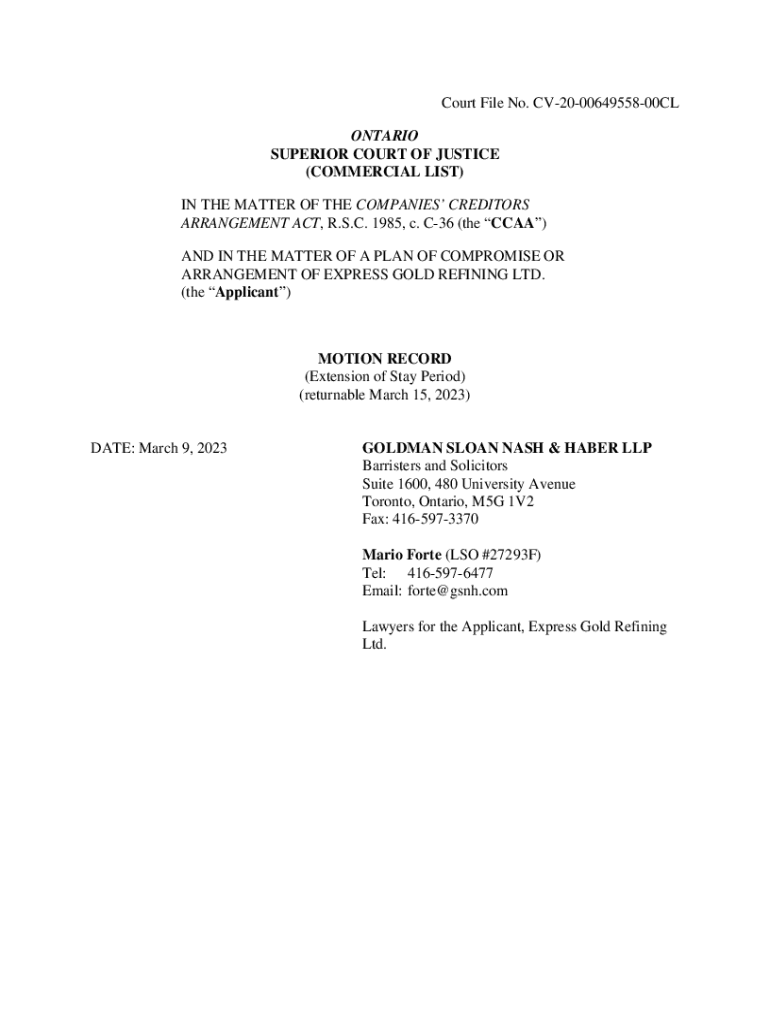 Court File No. CV-20-00649558-00CL

ONTARIO
SUPERIOR COURT OF JUSTICE
(COMMERCIAL LIST)

IN THE MATTER OF THE COMPANIES' CREDITORS ARRANGEMENT ACT, R.S.C. 1985, c. C-36 (the "CCAA")

AND IN THE MATTER OF A PLAN OF COMPROMISE OR ARRANGEMENT OF EXPRESS GOLD REFINING LTD. (the "Applicant")

MOTION RECORD
(Extension of Stay Period)
(returnable March 15, 2023)

DATE: March 9, 2023

GOLDMAN SLOAN NASH & HABER LLP
Barristers and Solicitors
Suite 1600, 480 University Avenue
Toronto, Ontario, M5G 1V2
Fax: 416-597-3370

Mario Forte (LSO #27293F)
Tel: 416-597-6477
Email: forte@gsnh.com

Lawyers for the Applicant, Express Gold Refining Ltd.